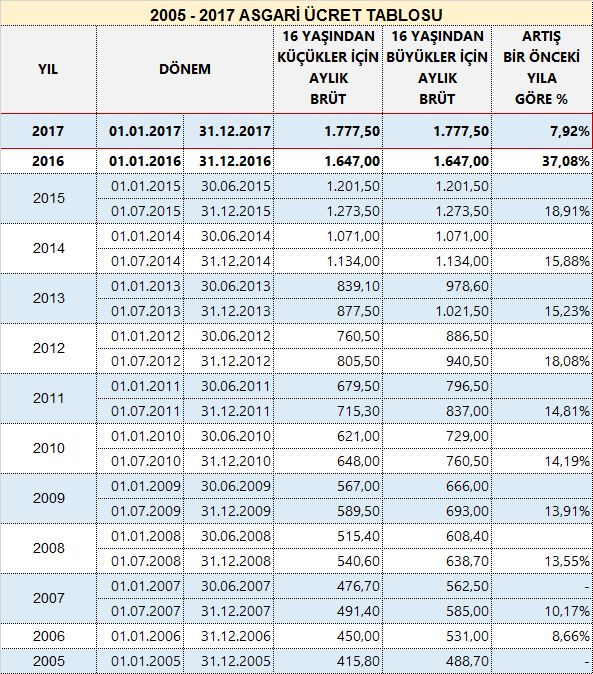 2005 - 2017 ASGARİ ÜCRET TABLOSU

| YIL | DÖNEM | | 16 YAŞINDAN KÜÇÜKLER İÇİN AYLIK BRÜT | 16 YAŞINDAN BÜYÜKLER İÇİN AYLIK BRÜT | ARTIŞ BİR ÖNCEKİ YILA GÖRE % |
|---|---|---|---|---|---|
| 2017 | 01.01.2017 | 31.12.2017 | 1.777,50 | 1.777,50 | 7,92% |
| 2016 | 01.01.2016 | 31.12.2016 | 1.647,00 | 1.647,00 | 37,08% |
| 2015 | 01.01.2015 | 30.06.2015 | 1.201,50 | 1.201,50 | |
| | 01.07.2015 | 31.12.2015 | 1.273,50 | 1.273,50 | 18,91% |
| 2014 | 01.01.2014 | 30.06.2014 | 1.071,00 | 1.071,00 | |
| | 01.07.2014 | 31.12.2014 | 1.134,00 | 1.134,00 | 15,88% |
| 2013 | 01.01.2013 | 30.06.2013 | 839,10 | 978,60 | |
| | 01.07.2013 | 31.12.2013 | 877,50 | 1.021,50 | 15,23% |
| 2012 | 01.01.2012 | 30.06.2012 | 760,50 | 886,50 | |
| | 01.07.2012 | 31.12.2012 | 805,50 | 940,50 | 18,08% |
| 2011 | 01.01.2011 | 30.06.2011 | 679,50 | 796,50 | |
| | 01.07.2011 | 31.12.2011 | 715,30 | 837,00 | 14,81% |
| 2010 | 01.01.2010 | 30.06.2010 | 621,00 | 729,00 | |
| | 01.07.2010 | 31.12.2010 | 648,00 | 760,50 | 14,19% |
| 2009 | 01.01.2009 | 30.06.2009 | 567,00 | 666,00 | |
| | 01.07.2009 | 31.12.2009 | 589,50 | 693,00 | 13,91% |
| 2008 | 01.01.2008 | 30.06.2008 | 515,40 | 608,40 | |
| | 01.07.2008 | 31.12.2008 | 540,60 | 638,70 | 13,55% |
| 2007 | 01.01.2007 | 30.06.2007 | 476,70 | 562,50 | - |
| | 01.07.2007 | 31.12.2007 | 491,40 | 585,00 | 10,17% |
| 2006 | 01.01.2006 | 31.12.2006 | 450,00 | 531,00 | 8,66% |
| 2005 | 01.01.2005 | 31.12.2005 | 415,80 | 488,70 | - |